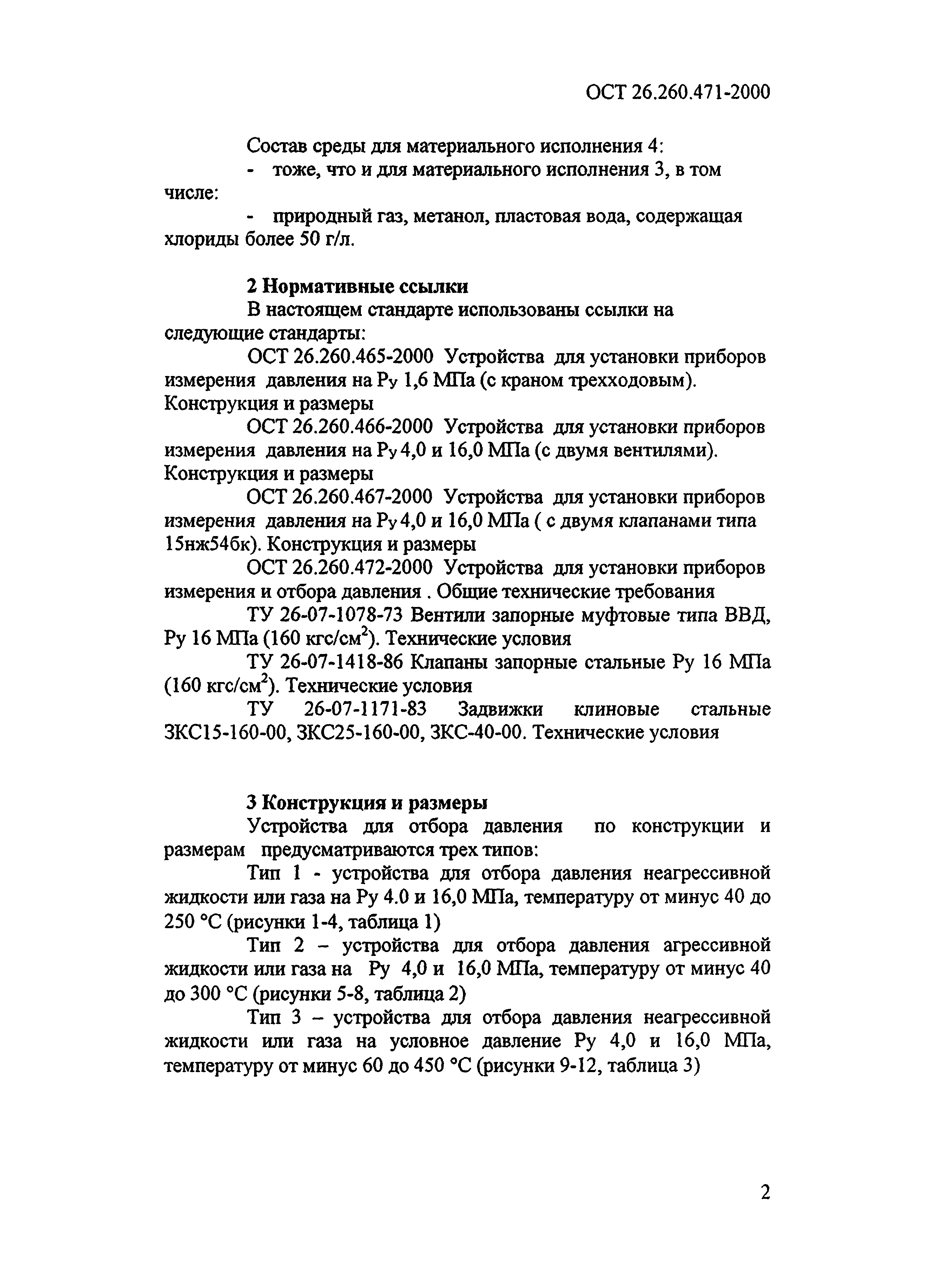 ОСТ 26.260.471-2000

Состав среды для материального исполнения 4:

- тоже, что и для материального исполнения 3, в том числе:

- природный газ, метанол, пластовая вода, содержащая хлориды более 50 г/л.

2 Нормативные ссылки

В настоящем стандарте использованы ссылки на следующие стандарты:

ОСТ 26.260.465-2000 Устройства для установки приборов измерения давления на Ру 1,6 МПа (с краном трехходовым). Конструкция и размеры

ОСТ 26.260.466-2000 Устройства для установки приборов измерения давления на Ру 4,0 и 16,0 МПа (с двумя вентилями). Конструкция и размеры

ОСТ 26.260.467-2000 Устройства для установки приборов измерения давления на Ру 4,0 и 16,0 МПа ( с двумя клапанами типа 15нж54бк). Конструкция и размеры

ОСТ 26.260.472-2000 Устройства для установки приборов измерения и отбора давления . Общие технические требования

ТУ 26-07-1078-73 Вентили запорные муфтовые типа ВВД, Ру 16 МПа (160 кгс/см$^2$). Технические условия

ТУ 26-07-1418-86 Клапаны запорные стальные Ру 16 МПа (160 кгс/см$^2$). Технические условия

ТУ 26-07-1171-83 Задвижки клиновые стальные ЗКС15-160-00, ЗКС25-160-00, ЗКС-40-00. Технические условия

3 Конструкция и размеры

Устройства для отбора давления по конструкции и размерам предусматриваются трех типов:

Тип 1 - устройства для отбора давления неагрессивной жидкости или газа на Ру 4.0 и 16,0 МПа, температуру от минус 40 до 250 °С (рисунки 1-4, таблица 1)

Тип 2 – устройства для отбора давления агрессивной жидкости или газа на Ру 4,0 и 16,0 МПа, температуру от минус 40 до 300 °С (рисунки 5-8, таблица 2)

Тип 3 – устройства для отбора давления неагрессивной жидкости или газа на условное давление Ру 4,0 и 16,0 МПа, температуру от минус 60 до 450 °С (рисунки 9-12, таблица 3)

2